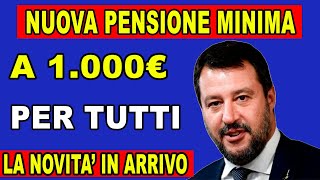 NUOVA PENSIONE MINIMA

A 1.000€

PER TUTTI

LA NOVITA' IN ARRIVO